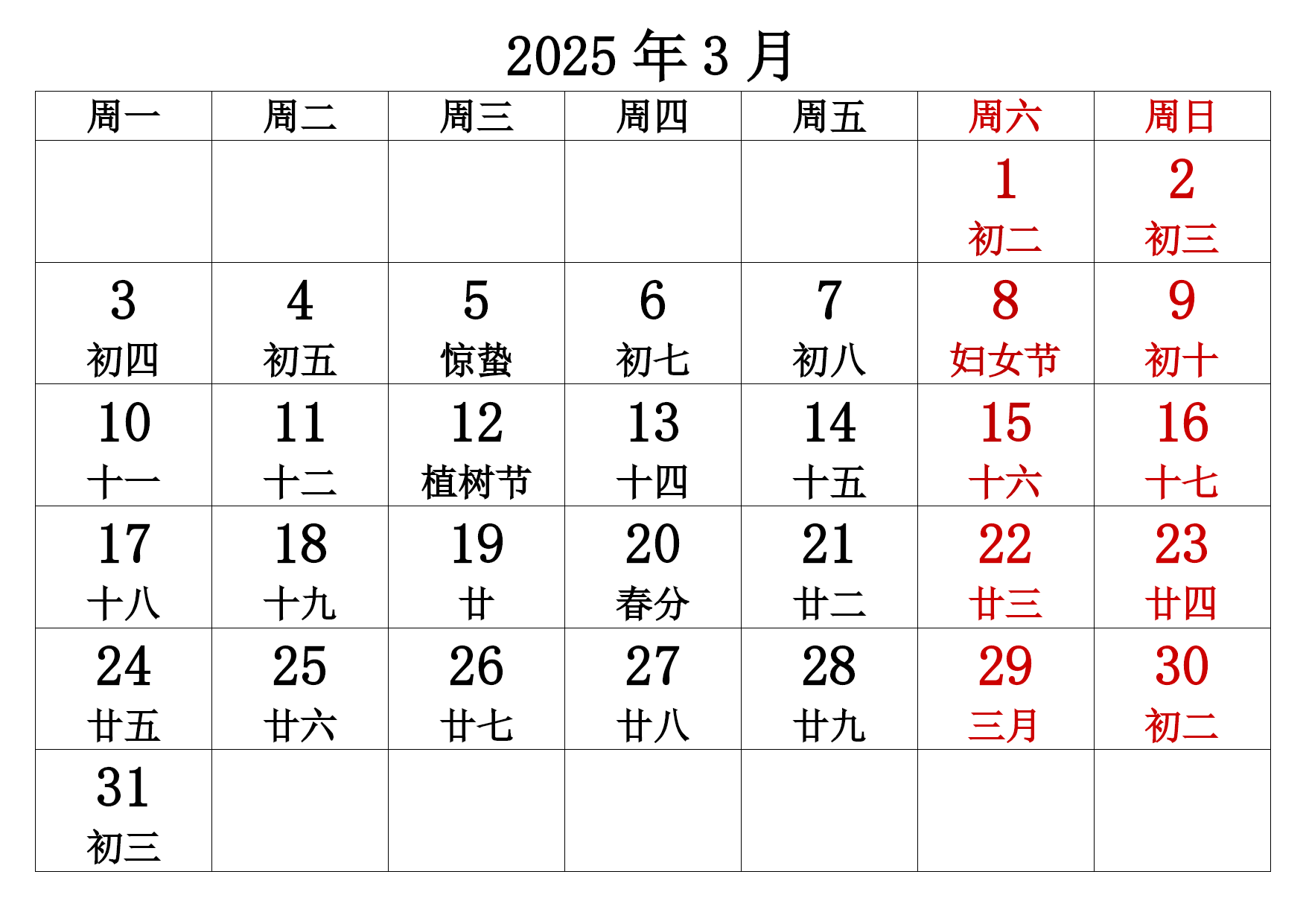 2025 年 3 月

| 周一 | 周二 | 周三 | 周四 | 周五 | 周六 | 周日 |
|---|---|---|---|---|---|---|
| | | | | | 1 初二 | 2 初三 |
| 3 初四 | 4 初五 | 5 惊蛰 | 6 初七 | 7 初八 | 8 妇女节 | 9 初十 |
| 10 十一 | 11 十二 | 12 植树节 | 13 十四 | 14 十五 | 15 十六 | 16 十七 |
| 17 十八 | 18 十九 | 19 廿 | 20 春分 | 21 廿二 | 22 廿三 | 23 廿四 |
| 24 廿五 | 25 廿六 | 26 廿七 | 27 廿八 | 28 廿九 | 29 三月 | 30 初二 |
| 31 初三 | | | | | | |